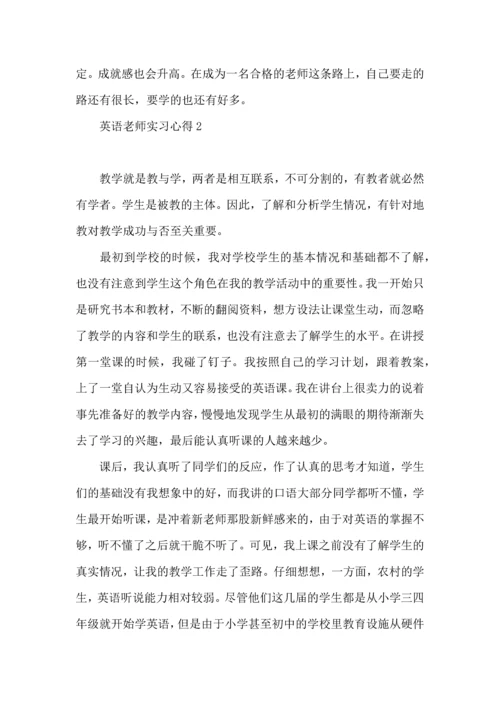 定。成就感也会升高。在成为一名合格的老师这条路上，自己要走的路还有很长，要学的也还有好多。

英语老师实习心得 2

教学就是教与学，两者是相互联系，不可分割的，有教者就必然有学者。学生是被教的主体。因此，了解和分析学生情况，有针对地教对教学成功与否至关重要。

最初到学校的时候，我对学校学生的基本情况和基础都不了解，也没有注意到学生这个角色在我的教学活动中的重要性。我一开始只是研究书本和教材，不断的翻阅资料，想方设法让课堂生动，而忽略了教学的内容和学生的联系，也没有注意去了解学生的水平。在讲授第一堂课的时候，我碰了钉子。我按照自己的学习计划，跟着教案，上了一堂自认为生动又容易接受的英语课。我在讲台上很卖力的说着事先准备好的教学内容，慢慢地发现学生从最初的满眼的期待渐渐失去了学习的兴趣，最后能认真听课的人越来越少。

课后，我认真听了同学们的反应，作了认真的思考才知道，学生们的基础没有我想象中的好，而我讲的口语大部分同学都听不懂，学生最开始听课，是冲着新老师那股新鲜感来的，由于对英语的掌握不够，听不懂了之后就干脆不听了。可见，我上课之前没有了解学生的真实情况，让我的教学工作走了歪路。仔细想想，一方面，农村的学生，英语听说能力相对较弱。尽管他们这几届的学生都是从小学三四年级就开始学英语，但是由于小学甚至初中的学校里教育设施从硬件